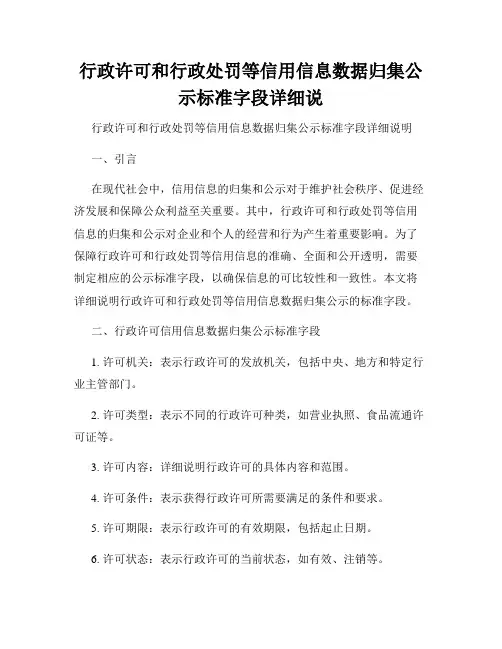 行政许可和行政处罚等信用信息数据归集公示标准字段详细说

行政许可和行政处罚等信用信息数据归集公示标准字段详细说明

一、引言

在现代社会中，信用信息的归集和公示对于维护社会秩序、促进经济发展和保障公众利益至关重要。其中，行政许可和行政处罚等信用信息的归集和公示对企业和个人的经营和行为产生着重要影响。为了保障行政许可和行政处罚等信用信息的准确、全面和公开透明，需要制定相应的公示标准字段，以确保信息的可比较性和一致性。本文将详细说明行政许可和行政处罚等信用信息数据归集公示的标准字段。

二、行政许可信用信息数据归集公示标准字段

1. 许可机关：表示行政许可的发放机关，包括中央、地方和特定行业主管部门。

2. 许可类型：表示不同的行政许可种类，如营业执照、食品流通许可证等。

3. 许可内容：详细说明行政许可的具体内容和范围。

4. 许可条件：表示获得行政许可所需要满足的条件和要求。

5. 许可期限：表示行政许可的有效期限，包括起止日期。

6. 许可状态：表示行政许可的当前状态，如有效、注销等。